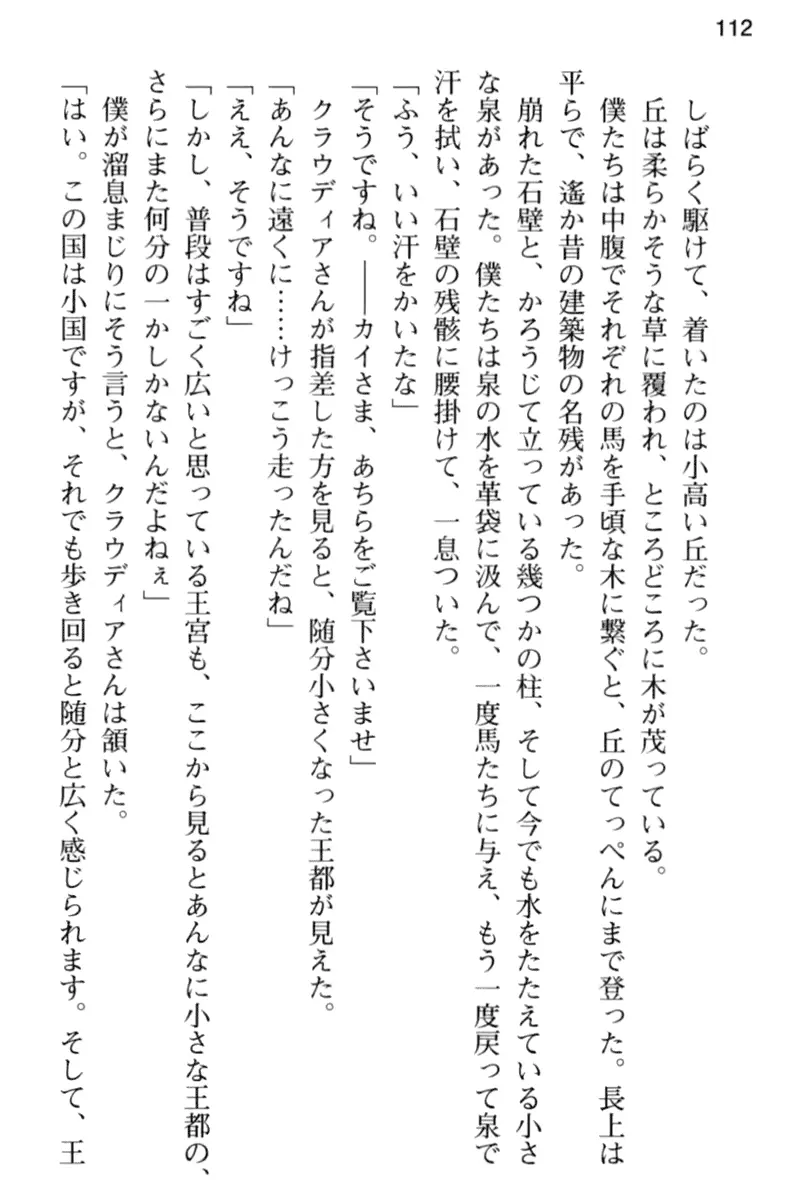 112

しばらく駆けて、着いたのは小高い丘だった。

丘は柔らかそうな草に覆われ、ところどころに木が茂っている。

僕たちは中腹でそれぞれの馬を手頃な木に繋ぐと、丘のてっぺんにまで登った。長上は平らで、遙か昔の建築物の名残があった。

崩れた石壁と、かろうじて立っている幾つかの柱、そして今でも水をたたえている小さな泉があった。僕たちは泉の水を革袋に汲んで、一度馬たちに与え、もう一度戻って泉で汗を拭い、石壁の残骸に腰掛けて、一息ついた。

「ふう、いい汗をかいたな」

「そうですね。——カイさま、あちらをご覧下さいませ」

クラウディアさんが指差した方を見ると、随分小さくなった王都が見えた。

「あんなに遠くに……けっこう走ったんだね」

「ええ、そうですね」

「しかし、普段はすごく広いと思っている王宮も、ここから見るとあんなに小さな王都の、さらにまた何分の一かしかないんだよねぇ」

僕が溜息まじりにそう言うと、クラウディアさんは頷いた。

「はい。この国は小国ですが、それでも歩き回ると随分と広く感じられます。そして、王